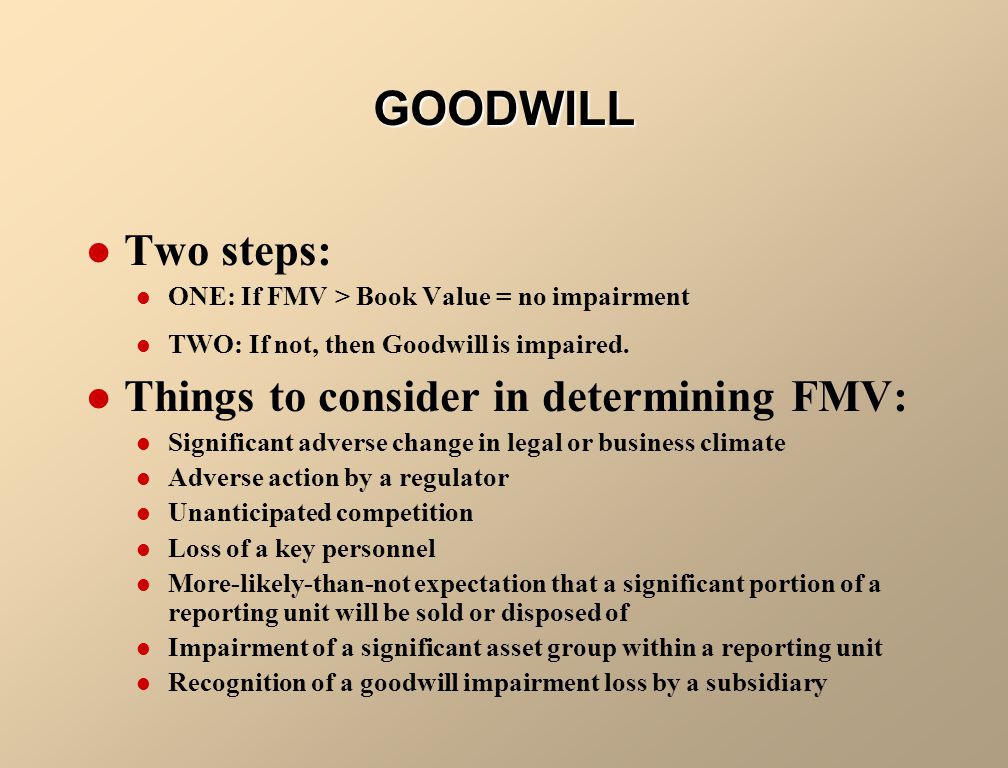 GOODWILL

- Two steps:
  - ONE: If FMV > Book Value = no impairment
  - TWO: If not, then Goodwill is impaired.
- Things to consider in determining FMV:
  - Significant adverse change in legal or business climate
  - Adverse action by a regulator
  - Unanticipated competition
  - Loss of a key personnel
  - More-likely-than-not expectation that a significant portion of a reporting unit will be sold or disposed of
  - Impairment of a significant asset group within a reporting unit
  - Recognition of a goodwill impairment loss by a subsidiary